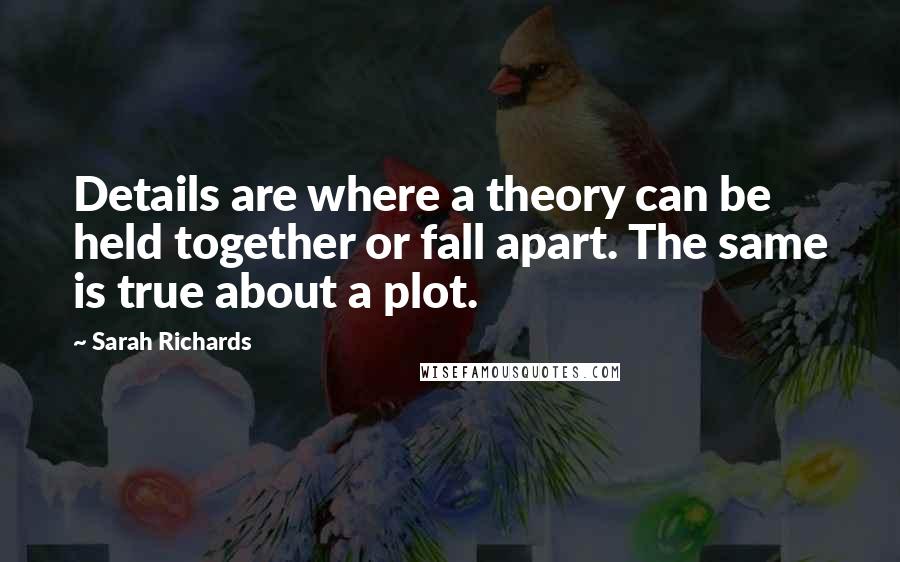 Details are where a theory can be held together or fall apart. The same is true about a plot.

~ Sarah Richards

WISEFAMOUSQUOTES.COM